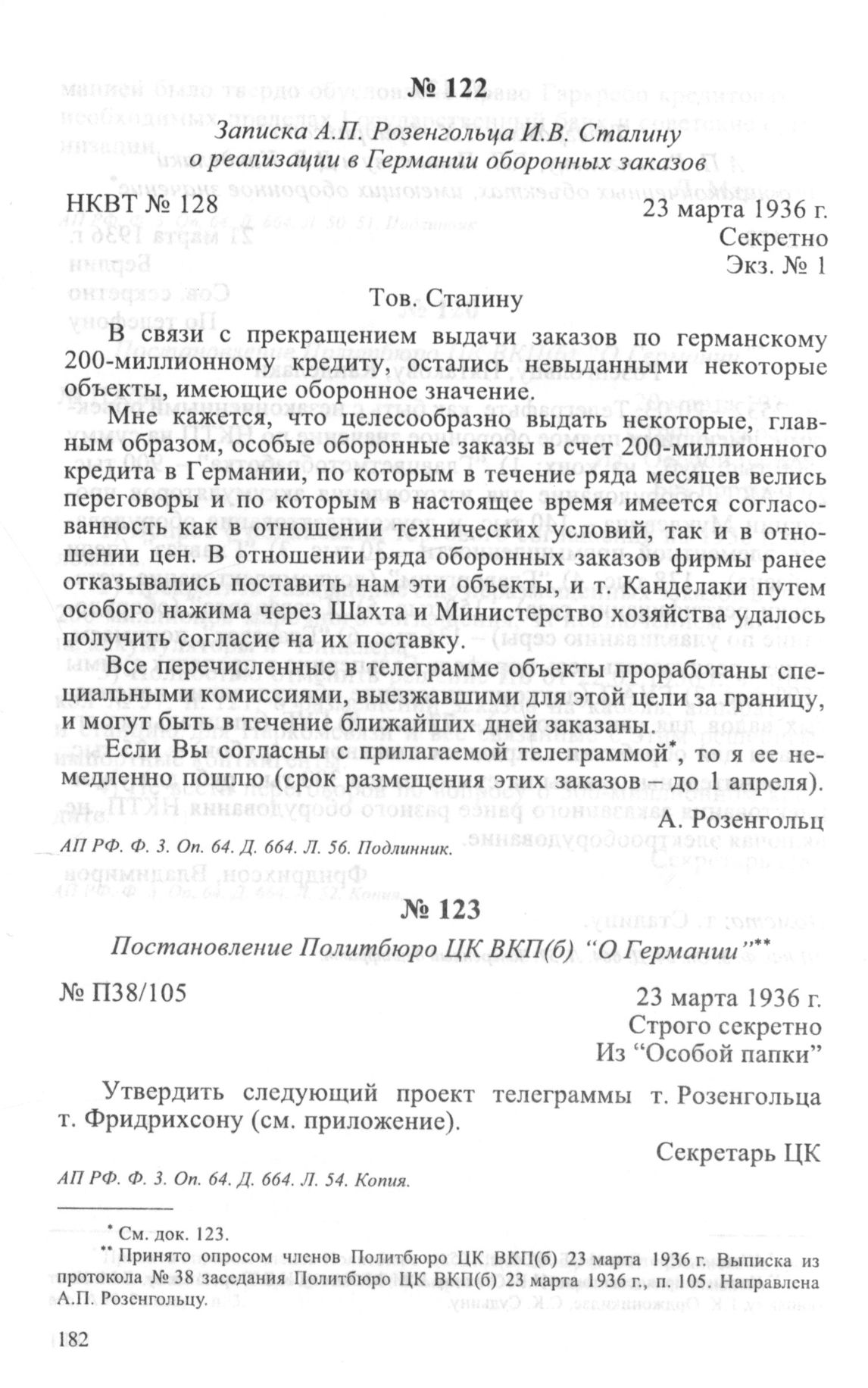 № 122

Записка А.П. Розенгольца И.В. Сталину о реализации в Германии оборонных заказов

НКВТ № 128

23 марта 1936 г.
Секретно
Экз. № 1

Тов. Сталину

В связи с прекращением выдачи заказов по германскому 200-миллионному кредиту, остались невыданными некоторые объекты, имеющие оборонное значение.

Мне кажется, что целесообразно выдать некоторые, главным образом, особые оборонные заказы в счет 200-миллионного кредита в Германии, по которым в течение ряда месяцев велись переговоры и по которым в настоящее время имеется согласованность как в отношении технических условий, так и в отношении цен. В отношении ряда оборонных заказов фирмы ранее отказывались поставить нам эти объекты, и т. Канделаки путем особого нажима через Шахта и Министерство хозяйства удалось получить согласие на их поставку.

Все перечисленные в телеграмме объекты проработаны специальными комиссиями, выезжавшими для этой цели за границу, и могут быть в течение ближайших дней заказаны.

Если Вы согласны с прилагаемой телеграммой*, то я ее немедленно пошлю (срок размещения этих заказов – до 1 апреля).

А. Розенгольц

АП РФ. Ф. 3. Оп. 64. Д. 664. Л. 56. Подлинник.

№ 123

Постановление Политбюро ЦК ВКП(б) “О Германии”**

№ П38/105

23 марта 1936 г.
Строго секретно
Из “Особой папки”

Утвердить следующий проект телеграммы т. Розенгольца т. Фридрихсону (см. приложение).

Секретарь ЦК

АП РФ. Ф. 3. Оп. 64. Д. 664. Л. 54. Копия.

* См. док. 123.
** Принято опросом членов Политбюро ЦК ВКП(б) 23 марта 1936 г. Выписка из протокола № 38 заседания Политбюро ЦК ВКП(б) 23 марта 1936 г., п. 105. Направлена А.П. Розенгольцу.

182